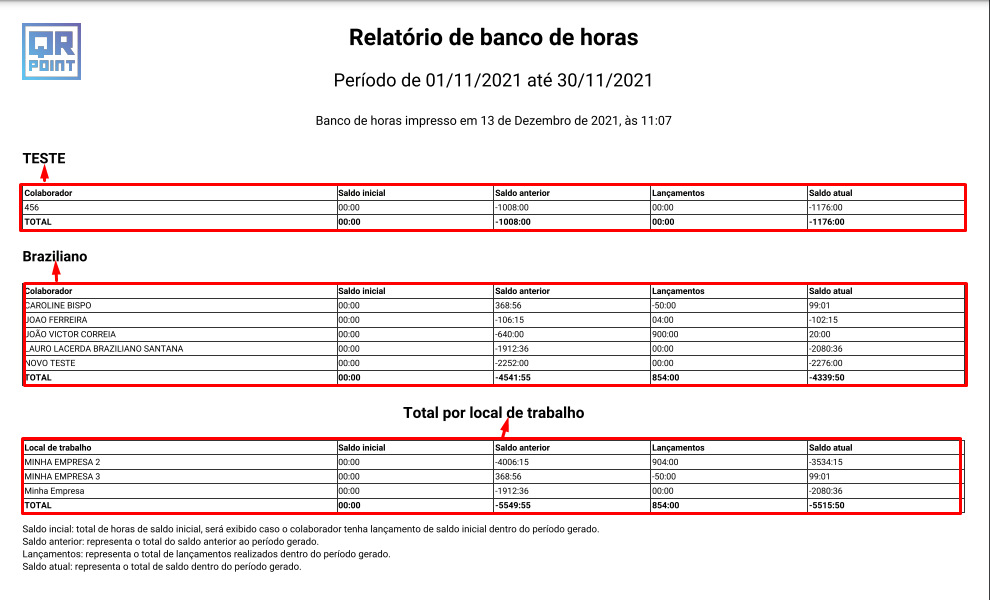 QR POINT

Relatório de banco de horas

Período de 01/11/2021 até 30/11/2021

Banco de horas impresso em 13 de Dezembro de 2021, às 11:07

TESTE

| Colaborador | Saldo inicial | Saldo anterior | Lançamentos | Saldo atual |
|---|---|---|---|---|
| 456 | 00:00 | -1008:00 | 00:00 | -1176:00 |
| TOTAL | 00:00 | -1008:00 | 00:00 | -1176:00 |

Braziliano

| Colaborador | Saldo inicial | Saldo anterior | Lançamentos | Saldo atual |
|---|---|---|---|---|
| CAROLINE BISPO | 00:00 | 368:56 | -50:00 | 99:01 |
| JOAO FERREIRA | 00:00 | -106:15 | 04:00 | -102:15 |
| JOÃO VICTOR CORREIA | 00:00 | -640:00 | 900:00 | 20:00 |
| LAURO LACERDA BRAZILIANO SANTANA | 00:00 | -1912:36 | 00:00 | -2080:36 |
| NOVO TESTE | 00:00 | -2252:00 | 00:00 | -2276:00 |
| TOTAL | 00:00 | -4541:55 | 854:00 | -4339:50 |

Total por local de trabalho

| Local de trabalho | Saldo inicial | Saldo anterior | Lançamentos | Saldo atual |
|---|---|---|---|---|
| MINHA EMPRESA 2 | 00:00 | -4006:15 | 904:00 | -3534:15 |
| MINHA EMPRESA 3 | 00:00 | 368:56 | -50:00 | 99:01 |
| Minha Empresa | 00:00 | -1912:36 | 00:00 | -2080:36 |
| TOTAL | 00:00 | -5549:55 | 854:00 | -5515:50 |

Saldo incial: total de horas de saldo inicial, será exibido caso o colaborador tenha lançamento de saldo inicial dentro do período gerado.
Saldo anterior: representa o total do saldo anterior ao período gerado.
Lançamentos: representa o total de lançamentos realizados dentro do período gerado.
Saldo atual: representa o total de saldo dentro do período gerado.